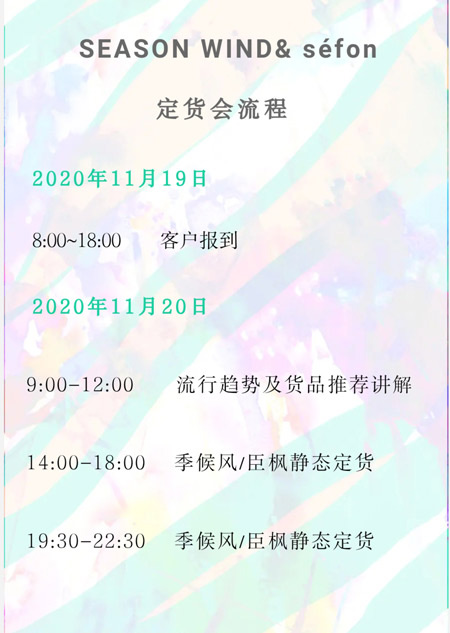 SEASON WIND& séfon

定货会流程

2020年11月19日

8:00~18:00 客户报到

2020年11月20日

9:00-12:00 流行趋势及货品推荐讲解

14:00-18:00 季候风/臣枫静态定货

19:30-22:30 季候风/臣枫静态定货